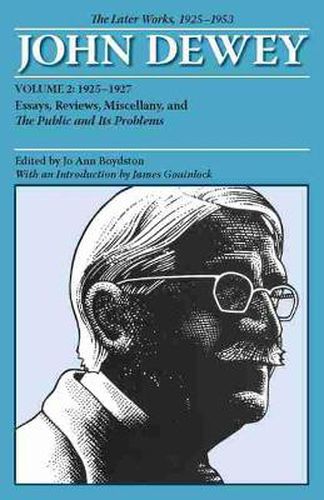 The Later Works, 1925–1953

JOHN DEWEY

VOLUME 2: 1925–1927

Essays, Reviews, Miscellany, and The Public and Its Problems

Edited by Jo Ann Boydston
With an Introduction by James Gouinlock